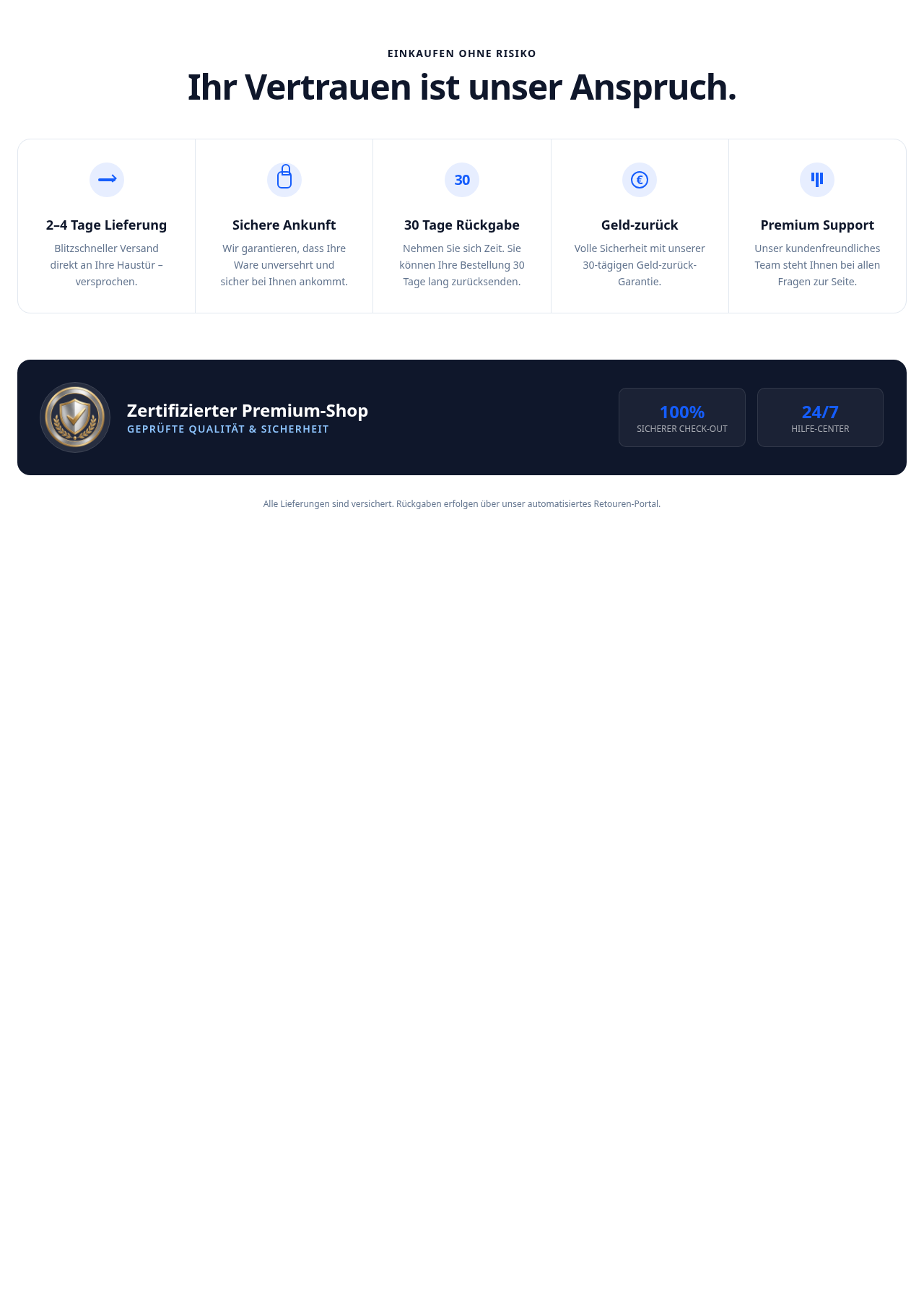 EINKAUFEN OHNE RISIKO

Ihr Vertrauen ist unser Anspruch.

2–4 Tage Lieferung

Blitzschneller Versand direkt an Ihre Haustür – versprochen.

Sichere Ankunft

Wir garantieren, dass Ihre Ware unversehrt und sicher bei Ihnen ankommt.

30

30 Tage Rückgabe

Nehmen Sie sich Zeit. Sie können Ihre Bestellung 30 Tage lang zurücksenden.

€

Geld-zurück

Volle Sicherheit mit unserer 30-tägigen Geld-zurück-Garantie.

Premium Support

Unser kundenfreundliches Team steht Ihnen bei allen Fragen zur Seite.

Zertifizierter Premium-Shop

GEPRÜFTE QUALITÄT & SICHERHEIT

100%
SICHERER CHECK-OUT

24/7
HILFE-CENTER

Alle Lieferungen sind versichert. Rückgaben erfolgen über unser automatisiertes Retouren-Portal.